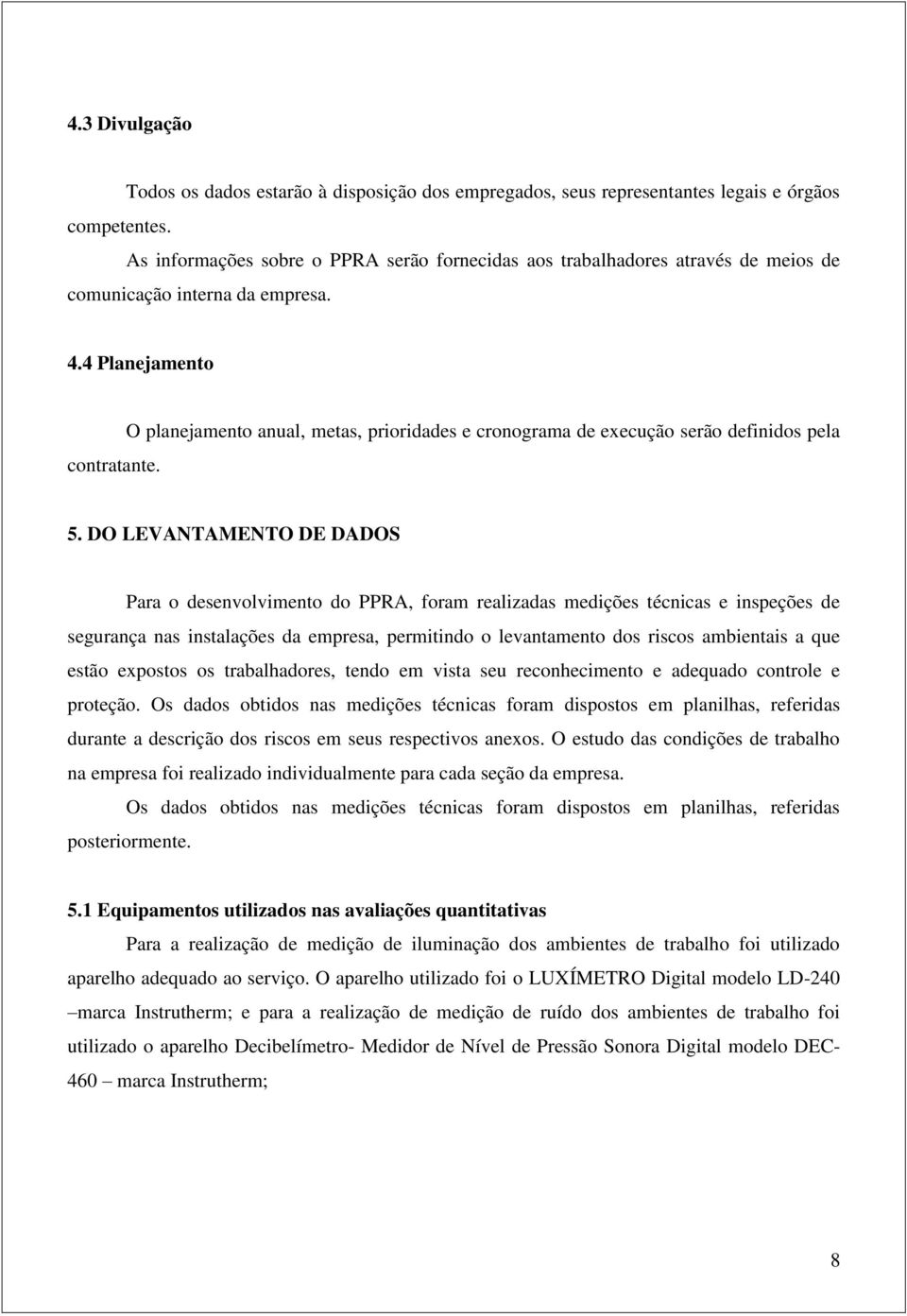 4.3 Divulgação

Todos os dados estarão à disposição dos empregados, seus representantes legais e órgãos competentes.

As informações sobre o PPRA serão fornecidas aos trabalhadores através de meios de comunicação interna da empresa.

4.4 Planejamento

O planejamento anual, metas, prioridades e cronograma de execução serão definidos pela contratante.

5. DO LEVANTAMENTO DE DADOS

Para o desenvolvimento do PPRA, foram realizadas medições técnicas e inspeções de segurança nas instalações da empresa, permitindo o levantamento dos riscos ambientais a que estão expostos os trabalhadores, tendo em vista seu reconhecimento e adequado controle e proteção. Os dados obtidos nas medições técnicas foram dispostos em planilhas, referidas durante a descrição dos riscos em seus respectivos anexos. O estudo das condições de trabalho na empresa foi realizado individualmente para cada seção da empresa.

Os dados obtidos nas medições técnicas foram dispostos em planilhas, referidas posteriormente.

5.1 Equipamentos utilizados nas avaliações quantitativas

Para a realização de medição de iluminação dos ambientes de trabalho foi utilizado aparelho adequado ao serviço. O aparelho utilizado foi o LUXÍMETRO Digital modelo LD-240 –marca Instrutherm; e para a realização de medição de ruído dos ambientes de trabalho foi utilizado o aparelho Decibelímetro- Medidor de Nível de Pressão Sonora Digital modelo DEC-460 – marca Instrutherm;

8